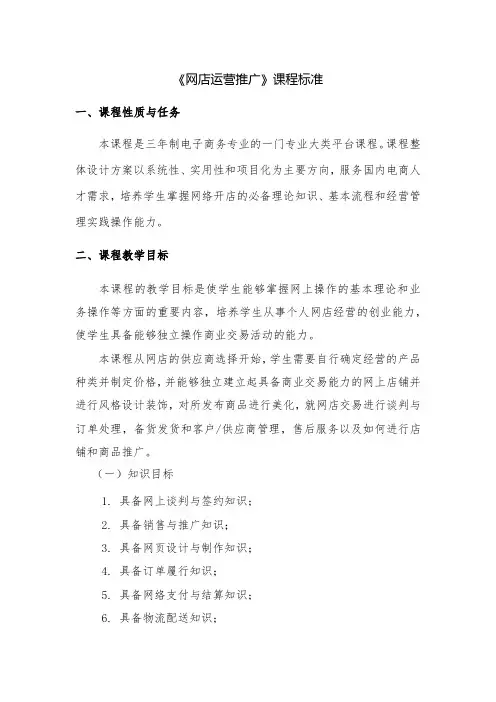 《网店运营推广》课程标准

一、课程性质与任务

本课程是三年制电子商务专业的一门专业大类平台课程。课程整体设计方案以系统性、实用性和项目化为主要方向，服务国内电商人才需求，培养学生掌握网络开店的必备理论知识、基本流程和经营管理实践操作能力。

二、课程教学目标

本课程的教学目标是使学生能够掌握网上操作的基本理论和业务操作等方面的重要内容，培养学生从事个人网店经营的创业能力，使学生具备能够独立操作商业交易活动的能力。

本课程从网店的供应商选择开始，学生需要自行确定经营的产品种类并制定价格，并能够独立建立起具备商业交易能力的网上店铺并进行风格设计装饰，对所发布商品进行美化，就网店交易进行谈判与订单处理，备货发货和客户/供应商管理，售后服务以及如何进行店铺和商品推广。

（一）知识目标

1. 具备网上谈判与签约知识；

2. 具备销售与推广知识；

3. 具备网页设计与制作知识；

4. 具备订单履行知识；

5. 具备网络支付与结算知识；

6. 具备物流配送知识；